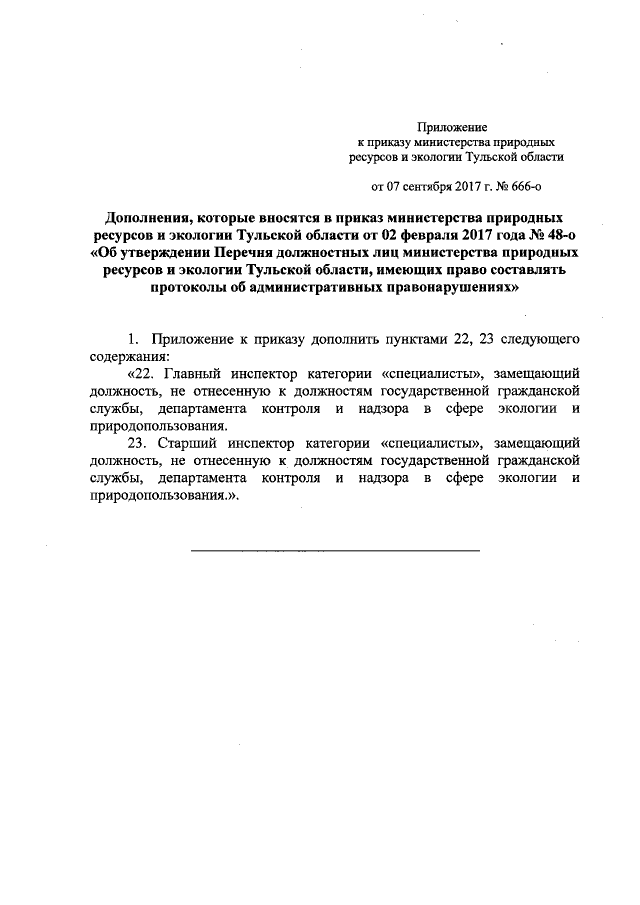 Приложение
к приказу министерства природных ресурсов и экологии Тульской области

от 07 сентября 2017 г. № 666-о

Дополнения, которые вносятся в приказ министерства природных ресурсов и экологии Тульской области от 02 февраля 2017 года № 48-о «Об утверждении Перечня должностных лиц министерства природных ресурсов и экологии Тульской области, имеющих право составлять протоколы об административных правонарушениях»

1. Приложение к приказу дополнить пунктами 22, 23 следующего содержания:

«22. Главный инспектор категории «специалисты», замещающий должность, не отнесенную к должностям государственной гражданской службы, департамента контроля и надзора в сфере экологии и природопользования.

23. Старший инспектор категории «специалисты», замещающий должность, не отнесенную к должностям государственной гражданской службы, департамента контроля и надзора в сфере экологии и природопользования.».